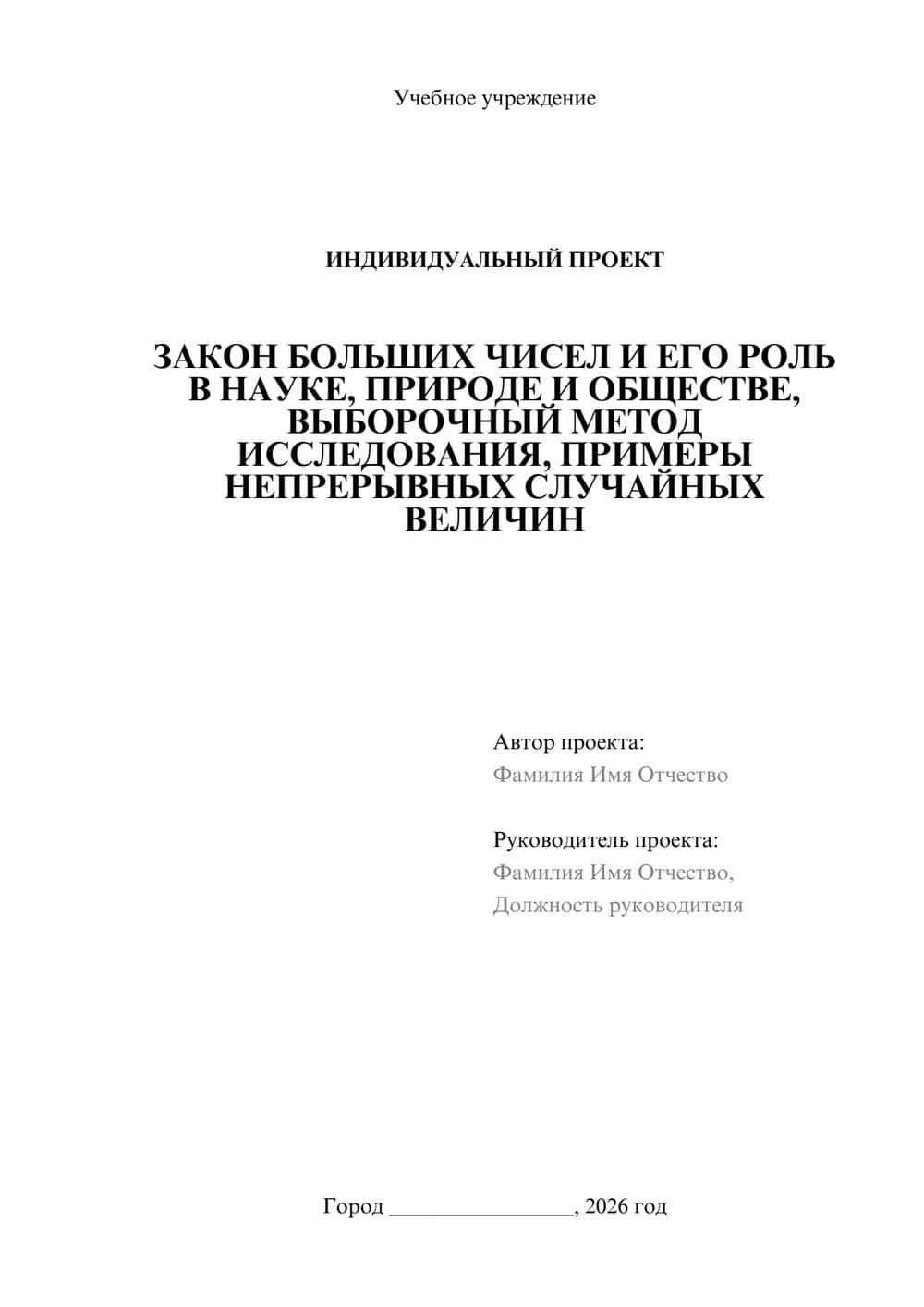 Учебное учреждение

ИНДИВИДУАЛЬНЫЙ ПРОЕКТ

ЗАКОН БОЛЬШИХ ЧИСЕЛ И ЕГО РОЛЬ В НАУКЕ, ПРИРОДЕ И ОБЩЕСТВЕ, ВЫБОРОЧНЫЙ МЕТОД ИССЛЕДОВАНИЯ, ПРИМЕРЫ НЕПРЕРЫВНЫХ СЛУЧАЙНЫХ ВЕЛИЧИН

Автор проекта:
Фамилия Имя Отчество

Руководитель проекта:
Фамилия Имя Отчество,
Должность руководителя

Город ________________, 2026 год